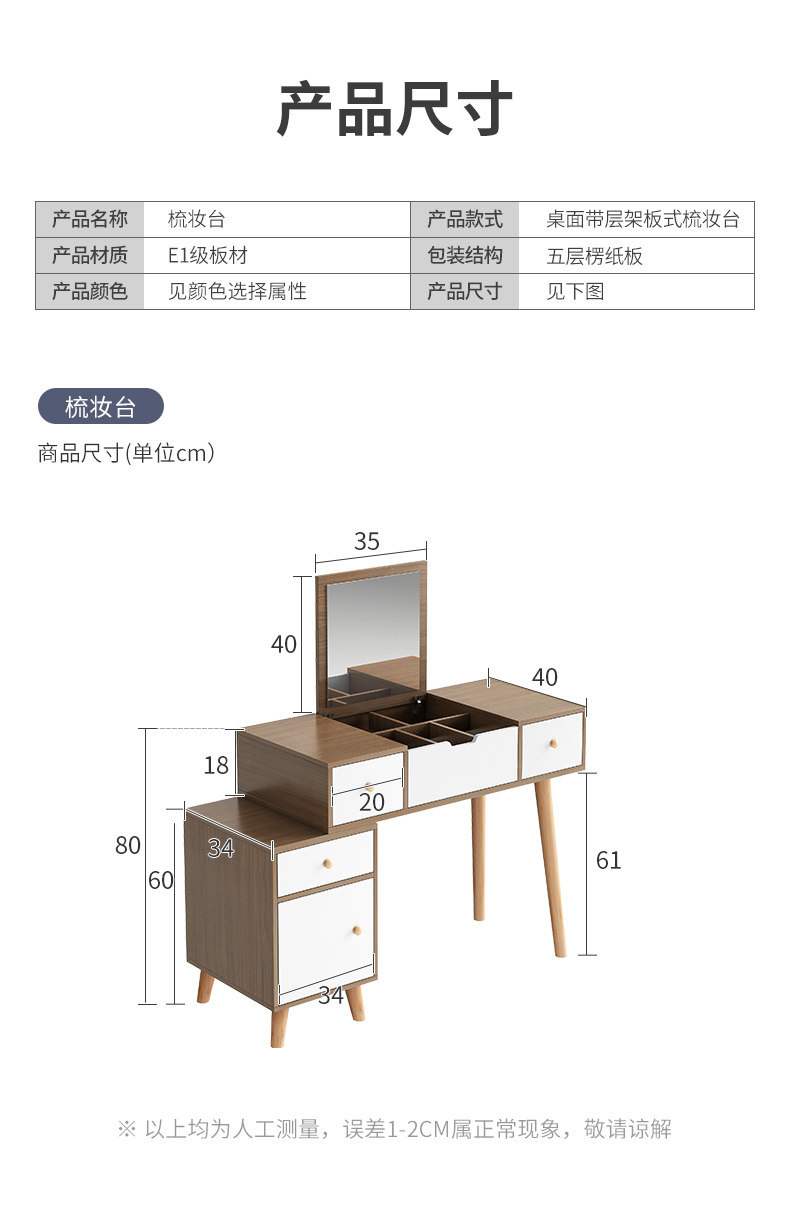 产品尺寸

| 产品名称 | 梳妆台 | 产品款式 | 桌面带层架板式梳妆台 |
|---|---|---|---|
| 产品材质 | E1级板材 | 包装结构 | 五层楞纸板 |
| 产品颜色 | 见颜色选择属性 | 产品尺寸 | 见下图 |

梳妆台

商品尺寸(单位cm)

35

40

40

18

20

80

34

60

61

34

※ 以上均为人工测量，误差1-2CM属正常现象，敬请谅解